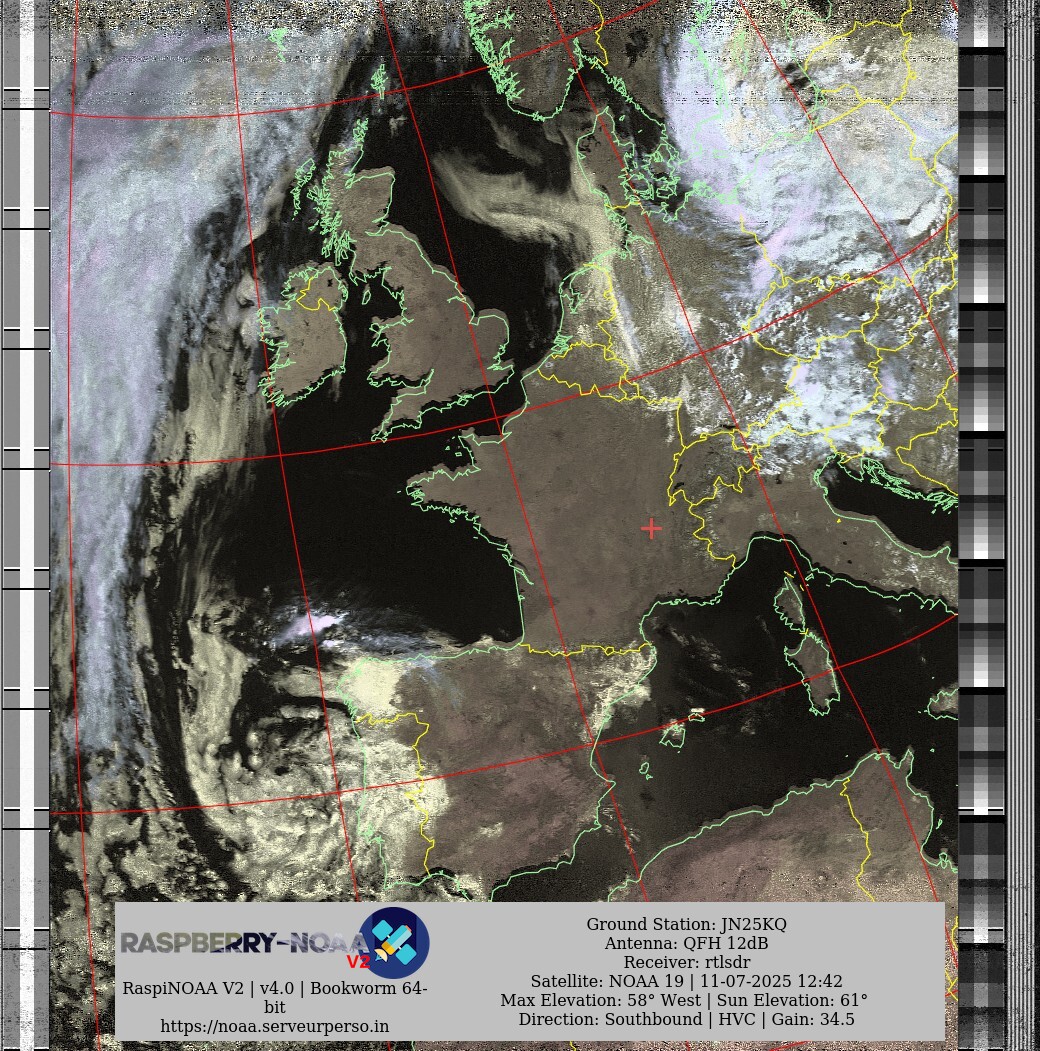 RASPBERRY-NOAA V2

RaspiNOAA V2 | v4.0 | Bookworm 64-bit
https://noaa.serveurperso.in

Ground Station: JN25KQ
Antenna: QFH 12dB
Receiver: rtlsdr
Satellite: NOAA 19 | 11-07-2025 12:42
Max Elevation: 58° West | Sun Elevation: 61°
Direction: Southbound | HVC | Gain: 34.5